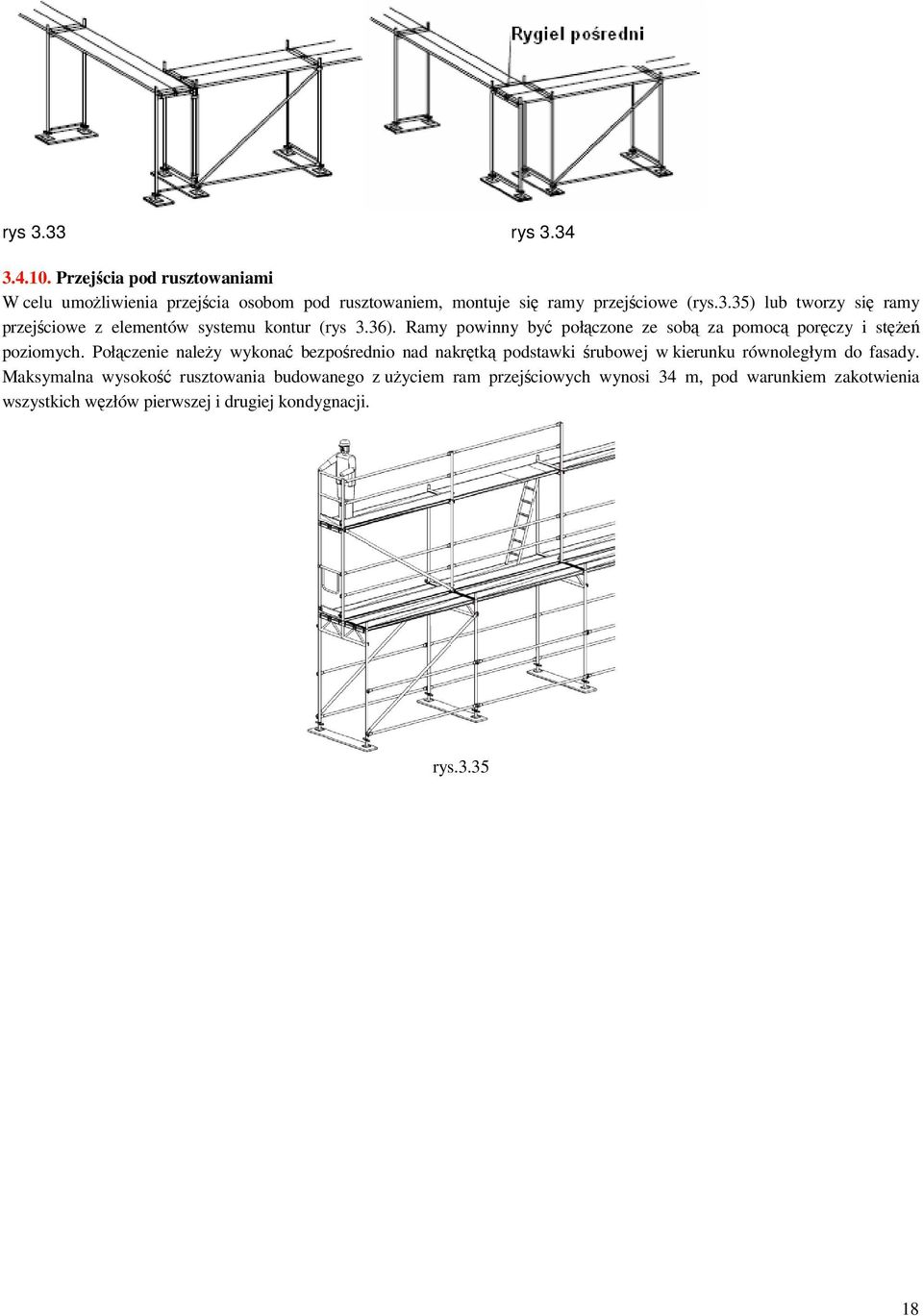 Rygiel pośredni

rys 3.33

rys 3.34

3.4.10. Przejścia pod rusztowaniami

W celu umożliwienia przejścia osobom pod rusztowaniem, montuje się ramy przejściowe (rys.3.35) lub tworzy się ramy przejściowe z elementów systemu kontur (rys 3.36). Ramy powinny być połączone ze sobą za pomocą poręczy i stężeń poziomych. Połączenie należy wykonać bezpośrednio nad nakrętką podstawki śrubowej w kierunku równoległym do fasady. Maksymalna wysokość rusztowania budowanego z użyciem ram przejściowych wynosi 34 m, pod warunkiem zakotwienia wszystkich węzłów pierwszej i drugiej kondygnacji.

rys.3.35

18